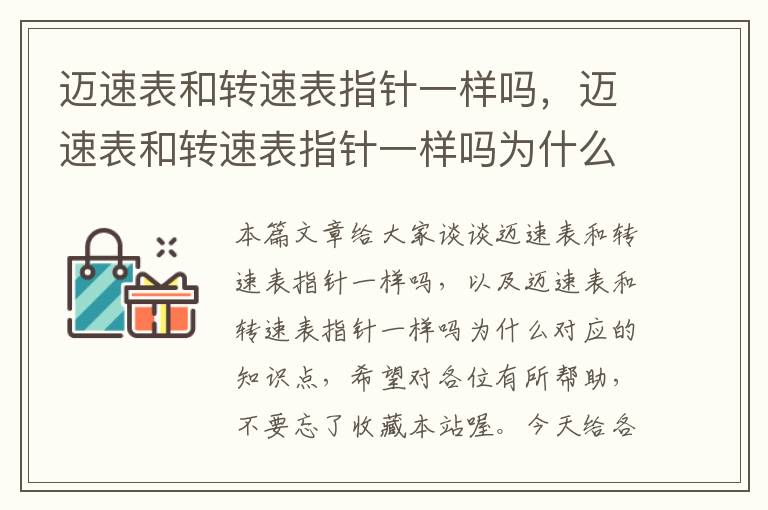 迈速表和转速表指针一样吗，迈速表和转速表指针一样吗为什么

本篇文章给大家谈谈迈速表和转速表指针一样吗，以及迈速表和转速表指针一样吗为什么对应的知识点，希望对各位有所帮助，不要忘了收藏本站喔。今天给各